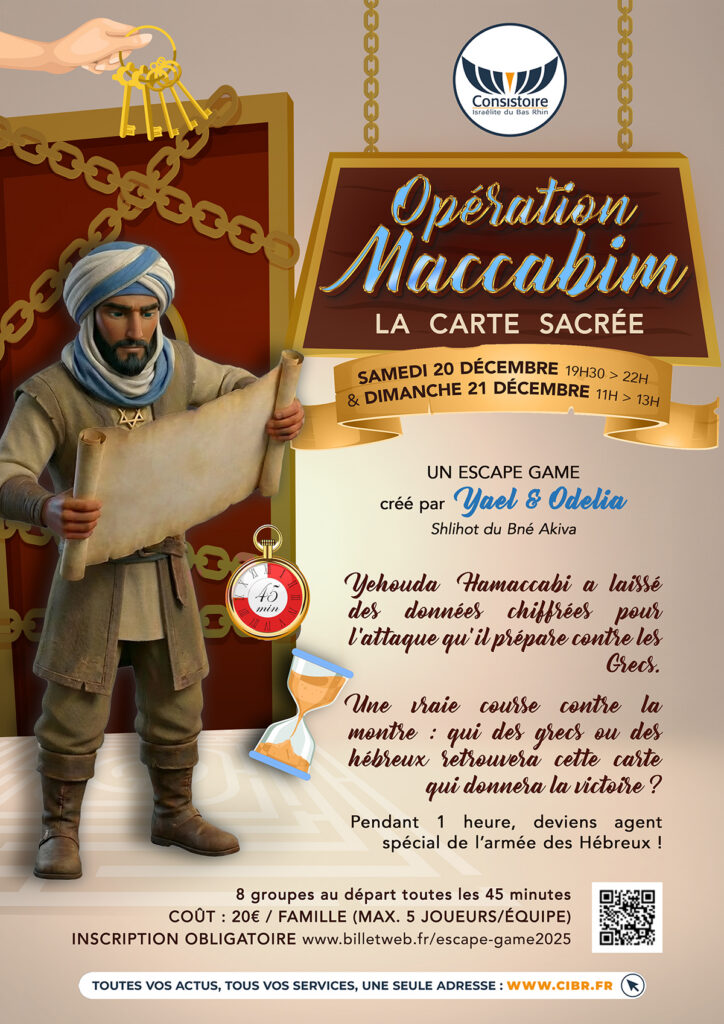 Consistoire
Israélite du Bas Rhin

Opération Maccabim

LA CARTE SACRÉE

SAMEDI 20 DÉCEMBRE 19H30 > 22H
& DIMANCHE 21 DÉCEMBRE 11H > 13H

UN ESCAPE GAME
créé par Yael & Odelia
Shlihot du Bné Akiva

45 min

Yehouda Hamaccabi a laissé des données chiffrées pour l'attaque qu'il prépare contre les Grecs.

Une vraie course contre la montre : qui des grecs ou des hébreux retrouvera cette carte qui donnera la victoire ?

Pendant 1 heure, deviens agent spécial de l'armée des Hébreux !

8 groupes au départ toutes les 45 minutes
COÛT : 20€ / FAMILLE (MAX. 5 JOUEURS/ÉQUIPE)
INSCRIPTION OBLIGATOIRE www.billetweb.fr/escape-game2025

TOUTES VOS ACTUS, TOUS VOS SERVICES, UNE SEULE ADRESSE : WWW.CIBR.FR